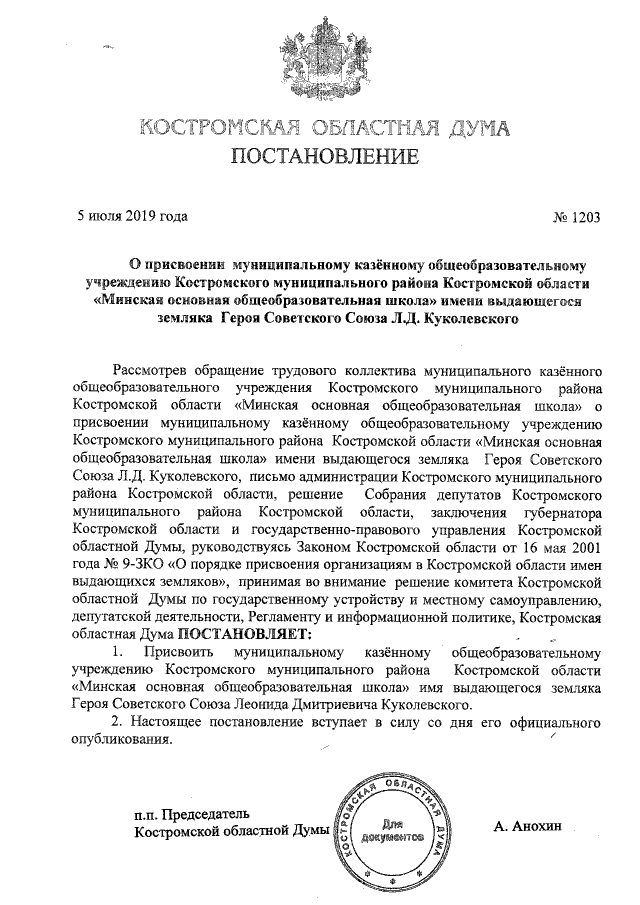 КОСТРОМСКАЯ ОБЛАСТНАЯ ДУМА
ПОСТАНОВЛЕНИЕ

5 июля 2019 года № 1203

О присвоении муниципальному казённому общеобразовательному учреждению Костромского муниципального района Костромской области «Минская основная общеобразовательная школа» имени выдающегося земляка Героя Советского Союза Л.Д. Куколевского

Рассмотрев обращение трудового коллектива муниципального казённого общеобразовательного учреждения Костромского муниципального района Костромской области «Минская основная общеобразовательная школа» о присвоении муниципальному казённому общеобразовательному учреждению Костромского муниципального района Костромской области «Минская основная общеобразовательная школа» имени выдающегося земляка Героя Советского Союза Л.Д. Куколевского, письмо администрации Костромского муниципального района Костромской области, решение Собрания депутатов Костромского муниципального района Костромской области, заключения губернатора Костромской области и государственно-правового управления Костромской областной Думы, руководствуясь Законом Костромской области от 16 мая 2001 года № 9-ЗКО «О порядке присвоения организациям в Костромской области имен выдающихся земляков», принимая во внимание решение комитета Костромской областной Думы по государственному устройству и местному самоуправлению, депутатской деятельности, Регламенту и информационной политике, Костромская областная Дума ПОСТАНОВЛЯЕТ:

1. Присвоить муниципальному казённому общеобразовательному учреждению Костромского муниципального района Костромской области «Минская основная общеобразовательная школа» имя выдающегося земляка Героя Советского Союза Леонида Дмитриевича Куколевского.

2. Настоящее постановление вступает в силу со дня его официального опубликования.

п.п. Председатель
Костромской областной Думы

КОСТРОМСКАЯ ОБЛАСТНАЯ ДУМА
Для документов

А. Анохин